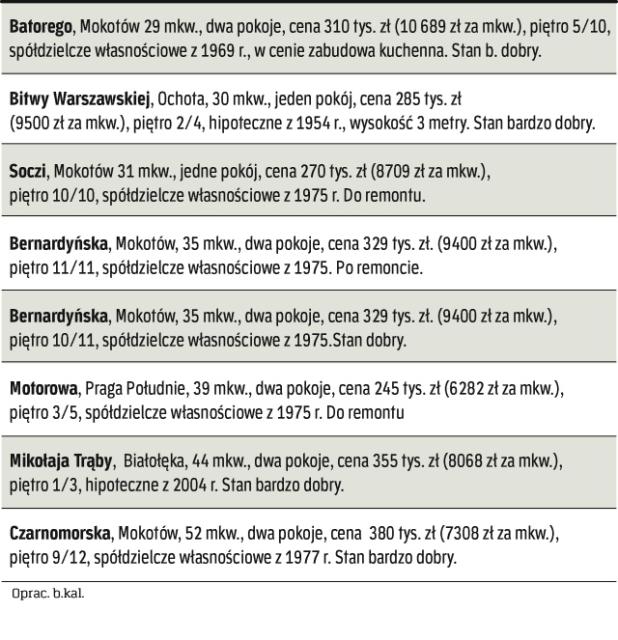 Batorego, Mokotów 29 mkw., dwa pokoje, cena 310 tys. zł (10 689 zł za mkw.), piętro 5/10, spółdzielcze własnościowe z 1969 r., w cenie zabudowa kuchenna. Stan b. dobry.

Bitwy Warszawskiej, Ochota, 30 mkw., jeden pokój, cena 285 tys. zł (9500 zł za mkw.), piętro 2/4, hipoteczne z 1954 r., wysokość 3 metry. Stan bardzo dobry.

Soczi, Mokotów 31 mkw., jedne pokój, cena 270 tys. zł (8709 zł za mkw.), piętro 10/10, spółdzielcze własnościowe z 1975 r. Do remontu.

Bernardyńska, Mokotów, 35 mkw., dwa pokoje, cena 329 tys. zł. (9400 zł za mkw.), piętro 11/11, spółdzielcze własnościowe z 1975. Po remoncie.

Bernardyńska, Mokotów, 35 mkw., dwa pokoje, cena 329 tys. zł. (9400 zł za mkw.), piętro 10/11, spółdzielcze własnościowe z 1975.Stan dobry.

Motorowa, Praga Południe, 39 mkw., dwa pokoje, cena 245 tys. zł (6282 zł za mkw.), piętro 3/5, spółdzielcze własnościowe z 1975 r. Do remontu

Mikołaja Trąby, Białołęka, 44 mkw., dwa pokoje, cena 355 tys. zł (8068 zł za mkw.), piętro 1/3, hipoteczne z 2004 r. Stan bardzo dobry.

Czarnomorska, Mokotów, 52 mkw., dwa pokoje, cena 380 tys. zł (7308 zł za mkw.), piętro 9/12, spółdzielcze własnościowe z 1977 r. Stan bardzo dobry.

Oprac. b.kal.